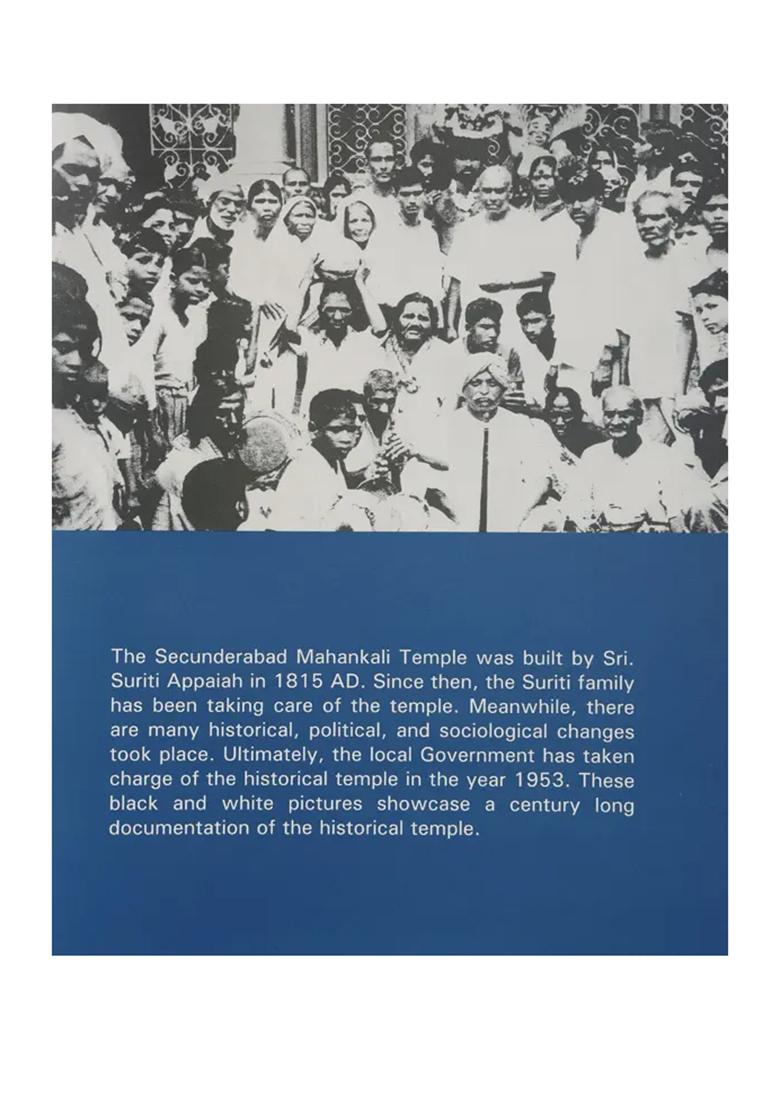 The Secunderabad Mahankali Temple was built by Sri. Suriti Appaiah in 1815 AD. Since then, the Suriti family has been taking care of the temple. Meanwhile, there are many historical, political, and sociological changes took place. Ultimately, the local Government has taken charge of the historical temple in the year 1953. These black and white pictures showcase a century long documentation of the historical temple.